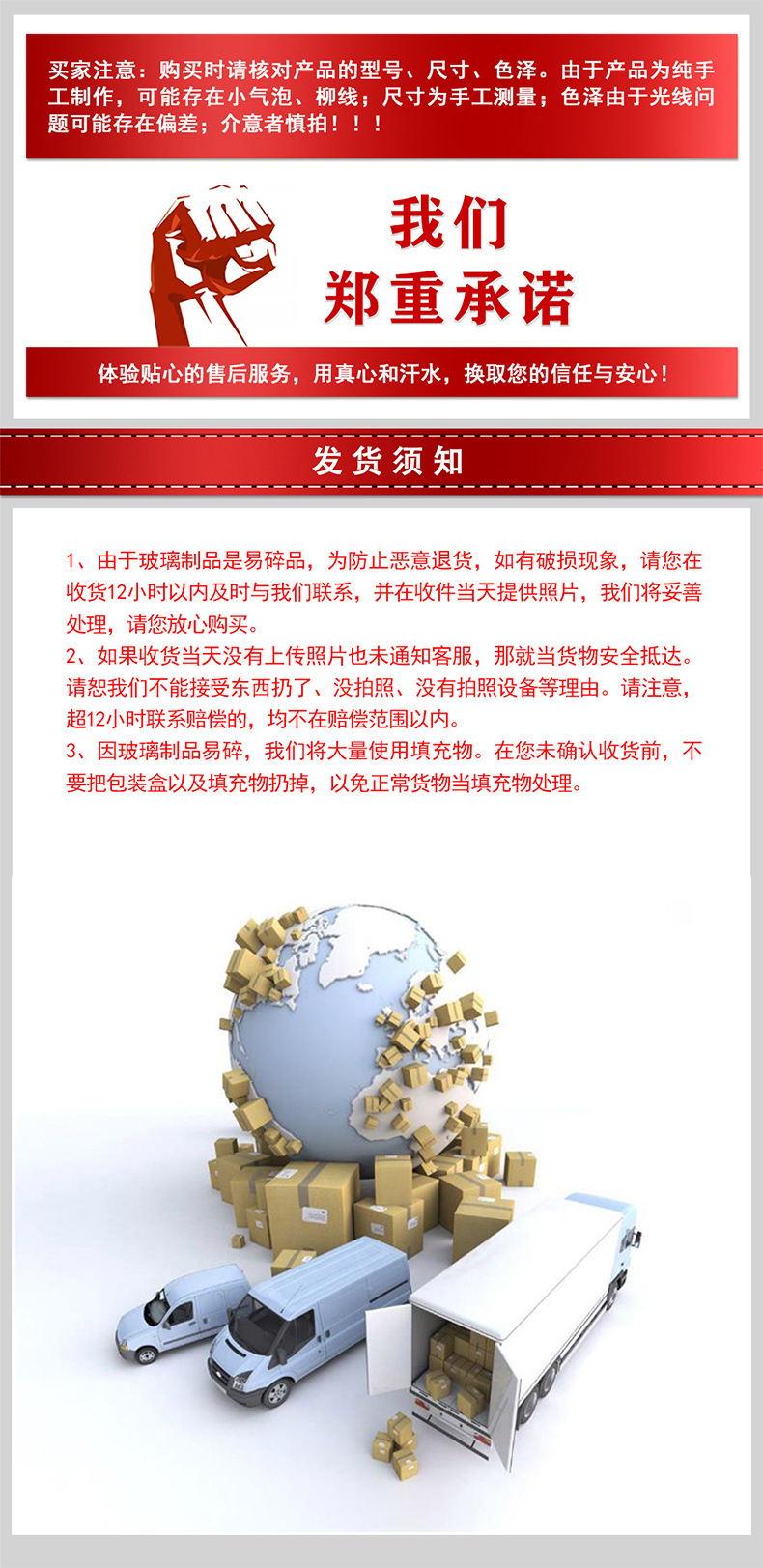 买家注意：购买时请核对产品的型号、尺寸、色泽。由于产品为纯手工制作，可能存在小气泡、柳线；尺寸为手工测量；色泽由于光线问题可能存在偏差；介意者慎拍！！！

我们
郑重承诺

体验贴心的售后服务，用真心和汗水，换取您的信任与安心！

发货须知

1、由于玻璃制品是易碎品，为防止恶意退货，如有破损现象，请您在收货12小时以内及时与我们联系，并在收件当天提供照片，我们将妥善处理，请您放心购买。
2、如果收货当天没有上传照片也未通知客服，那就当货物安全抵达。请恕我们不能接受东西扔了、没拍照、没有拍照设备等理由。请注意，超12小时联系赔偿的，均不在赔偿范围以内。
3、因玻璃制品易碎，我们将大量使用填充物。在您未确认收货前，不要把包装盒以及填充物扔掉，以免正常货物当填充物处理。